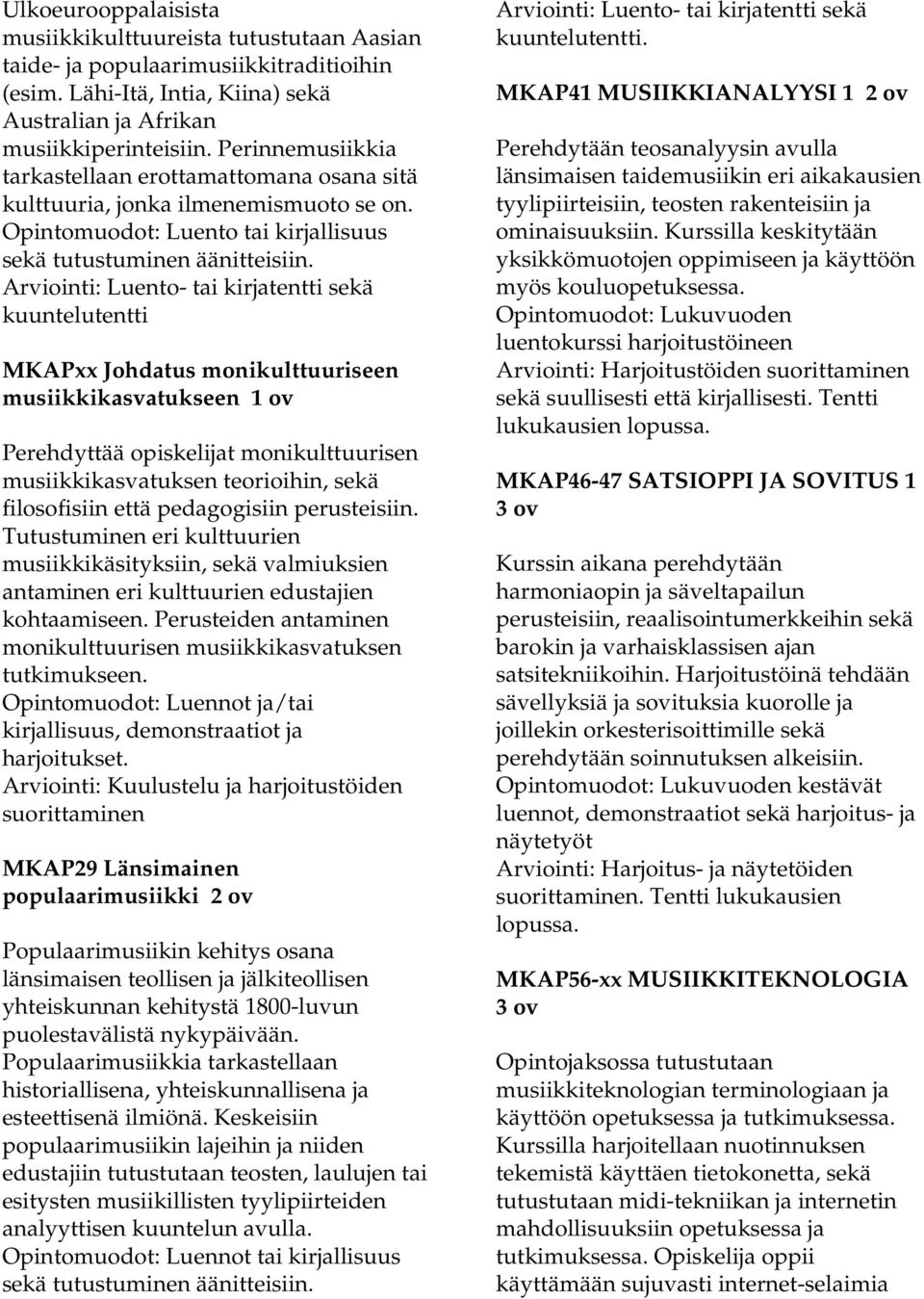 Ulkoeurooppalaisista musiikkikulttuureista tutustutaan Aasian taide- ja populaarimusiikkitraditioihin (esim. Lähi-Itä, Intia, Kiina) sekä Australian ja Afrikan musiikkiperinteisiin. Perinnemusiikkia tarkastellaan erottamattomana osana sitä kulttuuria, jonka ilmenemismuoto se on. Opintomuodot: Luento tai kirjallisuus sekä tutustuminen äänitteisiin. Arviointi: Luento- tai kirjatentti sekä kuuntelutentti

MKAPxx Johdatus monikulttuuriseen musiikkikasvatukseen 1 ov

Perehdyttää opiskelijat monikulttuurisen musiikkikasvatuksen teorioihin, sekä filosofisiin että pedagogisiin perusteisiin. Tutustuminen eri kulttuurien musiikkikäsityksiin, sekä valmiuksien antaminen eri kulttuurien edustajien kohtaamiseen. Perusteiden antaminen monikulttuurisen musiikkikasvatuksen tutkimukseen. Opintomuodot: Luennot ja/tai kirjallisuus, demonstraatiot ja harjoitukset. Arviointi: Kuulustelu ja harjoitustöiden suorittaminen

MKAP29 Länsimainen populaarimusiikki 2 ov

Populaarimusiikin kehitys osana länsimaisen teollisen ja jälkiteollisen yhteiskunnan kehitystä 1800-luvun puolestavälistä nykypäivään. Populaarimusiikkia tarkastellaan historiallisena, yhteiskunnallisena ja esteettisenä ilmiönä. Keskeisiin populaarimusiikin lajeihin ja niiden edustajiin tutustutaan teosten, laulujen tai esitysten musiikillisten tyylipiirteiden analyyttisen kuuntelun avulla. Opintomuodot: Luennot tai kirjallisuus sekä tutustuminen äänitteisiin.

Arviointi: Luento- tai kirjatentti sekä kuuntelutentti.

MKAP41 MUSIIKKIANALYYSI 1 2 ov

Perehdytään teosanalyysin avulla länsimaisen taidemusiikin eri aikakausien tyylipiirteisiin, teosten rakenteisiin ja ominaisuuksiin. Kurssilla keskitytään yksikkömuotojen oppimiseen ja käyttöön myös kouluopetuksessa. Opintomuodot: Lukuvuoden luentokurssi harjoitustöineen Arviointi: Harjoitustöiden suorittaminen sekä suullisesti että kirjallisesti. Tentti lukukausien lopussa.

MKAP46-47 SATSIOPPI JA SOVITUS 1 3 ov

Kurssin aikana perehdytään harmoniaopin ja säveltapailun perusteisiin, reaalisointumerkkeihin sekä barokin ja varhaisklassisen ajan satsitekniikoihin. Harjoitustöinä tehdään sävellyksiä ja sovituksia kuorolle ja joillekin orkesterisoittimille sekä perehdytään soinnutuksen alkeisiin. Opintomuodot: Lukuvuoden kestävät luennot, demonstraatiot sekä harjoitus- ja näytetyöt Arviointi: Harjoitus- ja näytetöiden suorittaminen. Tentti lukukausien lopussa.

MKAP56-xx MUSIIKKITEKNOLOGIA 3 ov

Opintojaksossa tutustutaan musiikkiteknologian terminologiaan ja käyttöön opetuksessa ja tutkimuksessa. Kurssilla harjoitellaan nuotinnuksen tekemistä käyttäen tietokonetta, sekä tutustutaan midi-tekniikan ja internetin mahdollisuuksiin opetuksessa ja tutkimuksessa. Opiskelija oppii käyttämään sujuvasti internet-selaimia